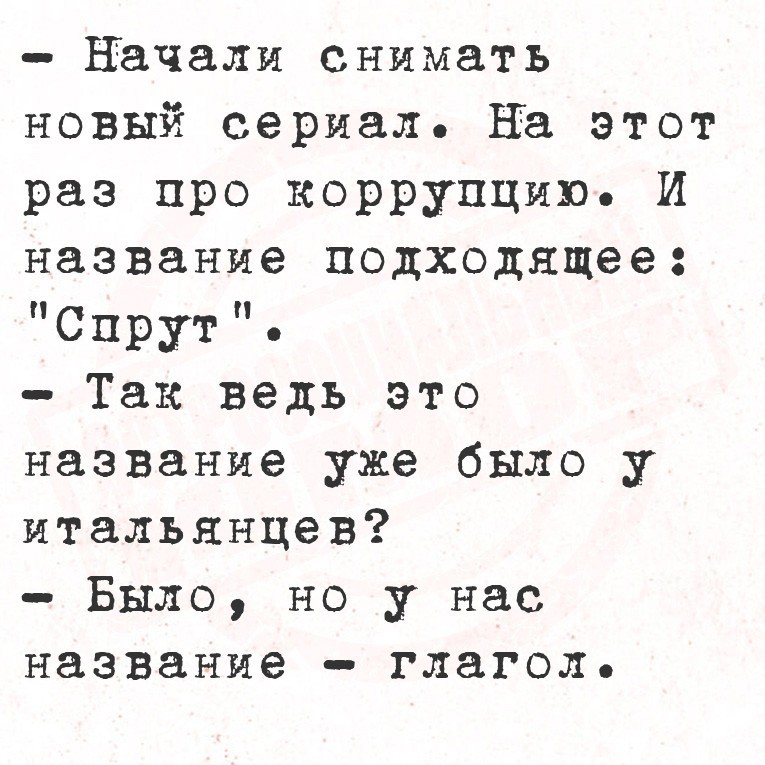 - Начали снимать новый сериал. На этот раз про коррупцию. И название подходящее: "Спрут".

- Так ведь это название уже было у итальянцев?

- Было, но у нас название - глагол.